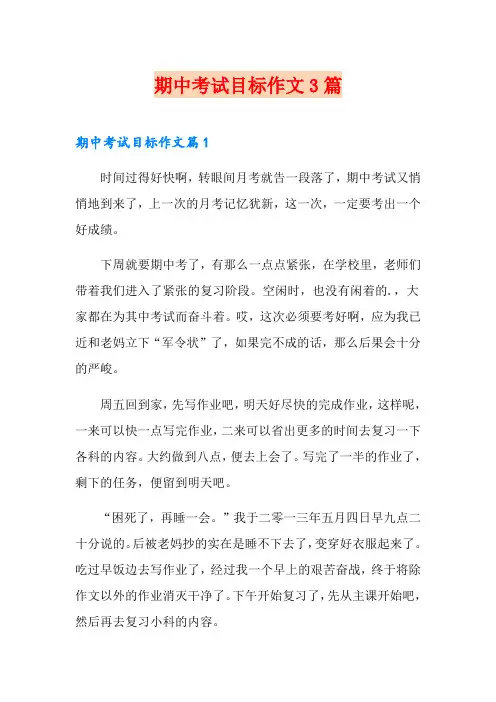 期中考试目标作文3篇

期中考试目标作文篇1

时间过得好快啊，转眼间月考就告一段落了，期中考试又悄悄地到来了，上一次的月考记忆犹新，这一次，一定要考出一个好成绩。

下周就要期中考了，有那么一点点紧张，在学校里，老师们带着我们进入了紧张的复习阶段。空闲时，也没有闲着的.，大家都在为其中考试而奋斗着。哎，这次必须要考好啊，应为我已近和老妈立下“军令状”了，如果完不成的话，那么后果会十分的严峻。

周五回到家，先写作业吧，明天好尽快的完成作业，这样呢，一来可以快一点写完作业，二来可以省出更多的时间去复习一下各科的内容。大约做到八点，便去上会了。写完了一半的作业了，剩下的任务，便留到明天吧。

“困死了，再睡一会。”我于二零一三年五月四日早九点二十分说的。后被老妈抄的实在是睡不下去了，变穿好衣服起来了。吃过早饭边去写作业了，经过我一个早上的艰苦奋战，终于将除作文以外的作业消灭干净了。下午开始复习了，先从主课开始吧，然后再去复习小科的内容。